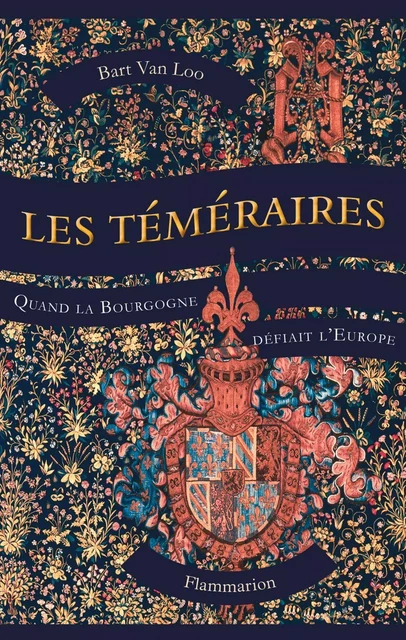 Bart Van Loo

LES TÉMÉRAIRES

QUAND LA BOURGOGNE DÉFIAIT L'EUROPE

Flammarion